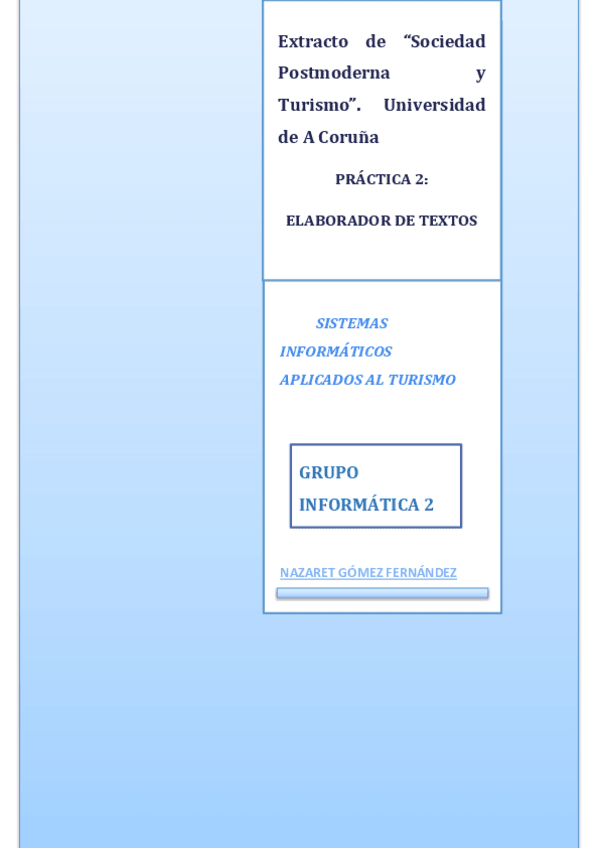 Extracto de “Sociedad Postmoderna y Turismo”. Universidad de A Coruña

PRÁCTICA 2:

ELABORADOR DE TEXTOS

SISTEMAS INFORMÁTICOS APLICADOS AL TURISMO

GRUPO INFORMÁTICA 2

NAZARET GÓMEZ FERNÁNDEZ